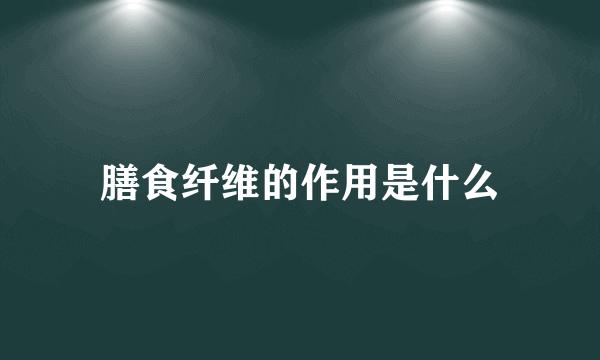 膳食纤维的作用是什么